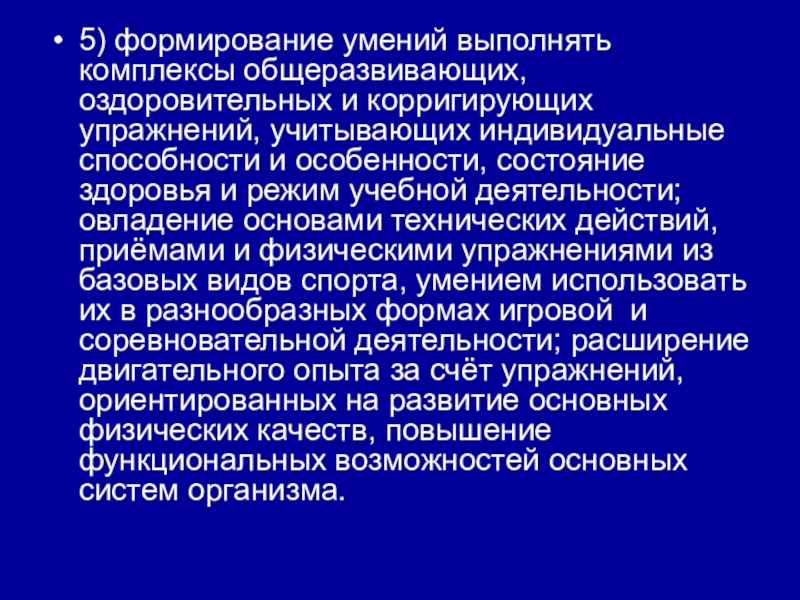 • 5) формирование умений выполнять комплексы общеразвивающих, оздоровительных и корригирующих упражнений, учитывающих индивидуальные способности и особенности, состояние здоровья и режим учебной деятельности; овладение основами технических действий, приёмами и физическими упражнениями из базовых видов спорта, умением использовать их в разнообразных формах игровой и соревновательной деятельности; расширение двигательного опыта за счёт упражнений, ориентированных на развитие основных физических качеств, повышение функциональных возможностей основных систем организма.